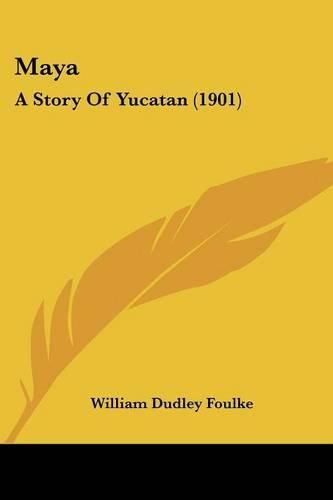 Maya

A Story Of Yucatan (1901)

William Dudley Foulke